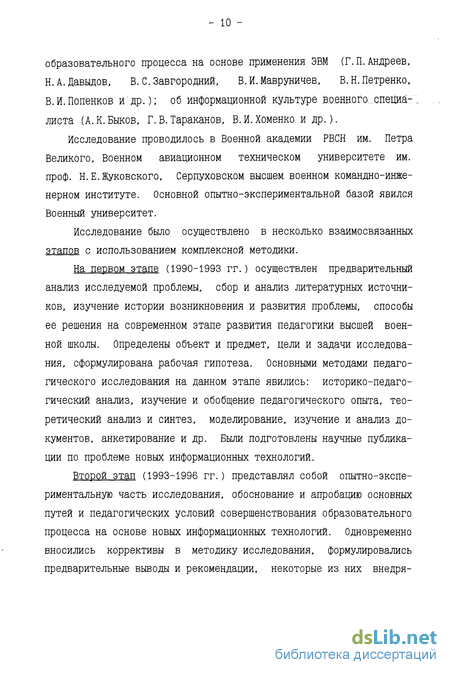 - 10 -

образовательного процесса на основе применения ЭВМ (Г.П.Андреев, Н.А.Давыдов, В.С.Завгородний, В.И.Мавруничев, В.Н.Петренко, В.И.Попенков и др.); об информационной культуре военного специалиста (А.К.Быков, Г.В.Тараканов, В.И.Хоменко и др.).

Исследование проводилось в Военной академии РВСН им. Петра Великого, Военном авиационном техническом университете им. проф. Н.Е.Жуковского, Серпуховском высшем военном командно-инженерном институте. Основной опытно-экспериментальной базой явился Военный университет.

Исследование было осуществлено в несколько взаимосвязанных этапов с использованием комплексной методики.

На первом этапе (1990-1993 гг.) осуществлен предварительный анализ исследуемой проблемы, сбор и анализ литературных источников, изучение истории возникновения и развития проблемы, способы ее решения на современном этапе развития педагогики высшей военной школы. Определены объект и предмет, цели и задачи исследования, сформулирована рабочая гипотеза. Основными методами педагогического исследования на данном этапе явились: историко-педагогический анализ, изучение и обобщение педагогического опыта, теоретический анализ и синтез, моделирование, изучение и анализ документов, анкетирование и др. Были подготовлены научные публикации по проблеме новых информационных технологий.

Второй этап (1993-1996 гг.) представлял собой опытно-экспериментальную часть исследования, обоснование и апробацию основных путей и педагогических условий совершенствования образовательного процесса на основе новых информационных технологий. Одновременно вносились коррективы в методику исследования, формулировались предварительные выводы и рекомендации, некоторые из них внедря-

dsLib.net
библиотека диссертаций